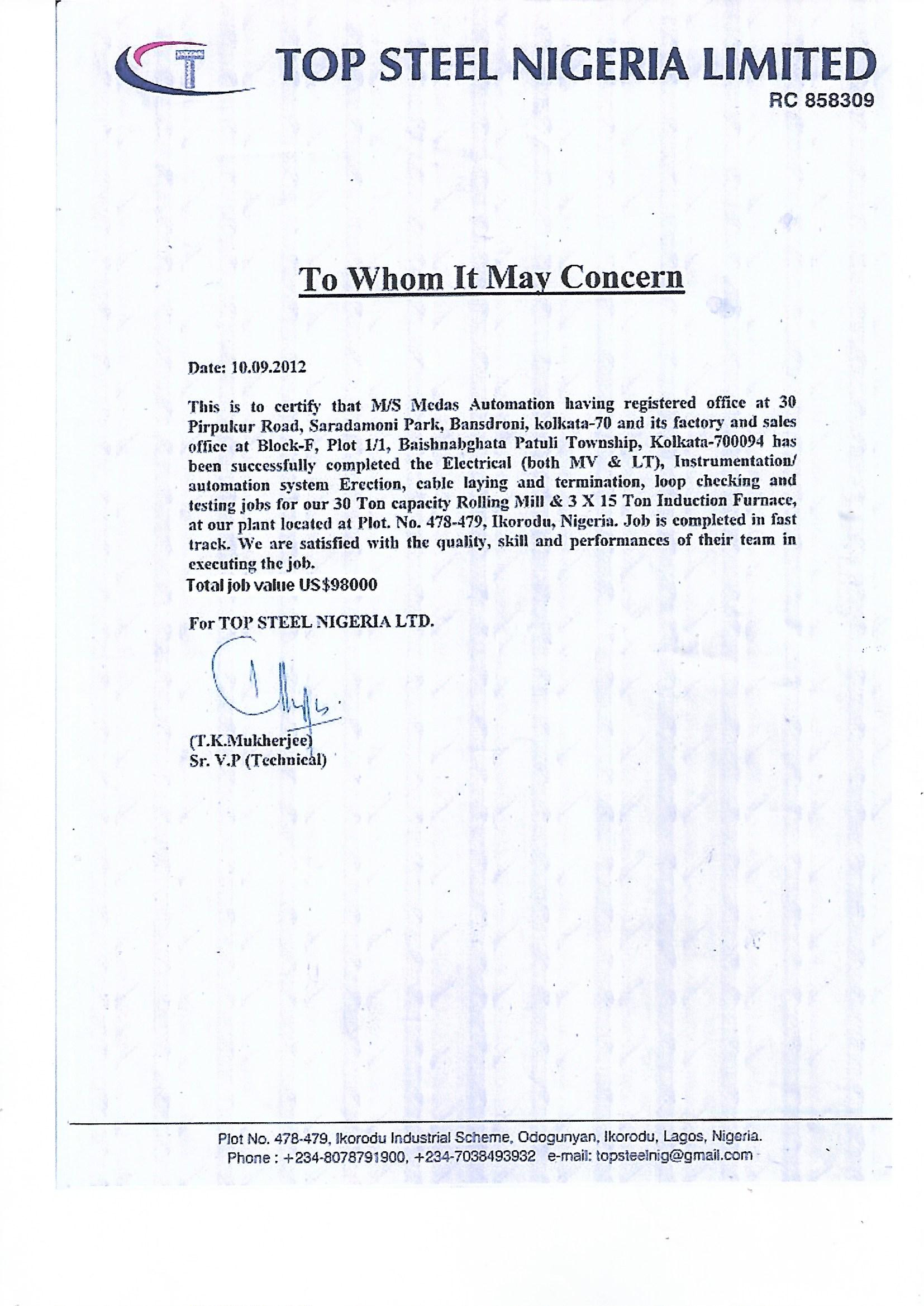 TOP STEEL NIGERIA LIMITED
RC 858309

To Whom It May Concern

Date: 10.09.2012

This is to certify that M/S Medas Automation having registered office at 30 Pirpukur Road, Saradamoni Park, Bansdroni, kolkata-70 and its factory and sales office at Block-F, Plot 1/1, Baishnabghata Patuli Township, Kolkata-700094 has been successfully completed the Electrical (both MV & LT), Instrumentation/ automation system Erection, cable laying and termination, loop checking and testing jobs for our 30 Ton capacity Rolling Mill & 3 X 15 Ton Induction Furnace, at our plant located at Plot. No. 478-479, Ikorodu, Nigeria. Job is completed in fast track. We are satisfied with the quality, skill and performances of their team in executing the job.
Total job value US$98000

For TOP STEEL NIGERIA LTD.

(T.K.Mukherjee)
Sr. V.P (Technical)

Plot No. 478-479, Ikorodu Industrial Scheme, Odogunyan, Ikorodu, Lagos, Nigeria.
Phone : +234-8078791900, +234-7038493932 e-mail: topsteelnig@gmail.com